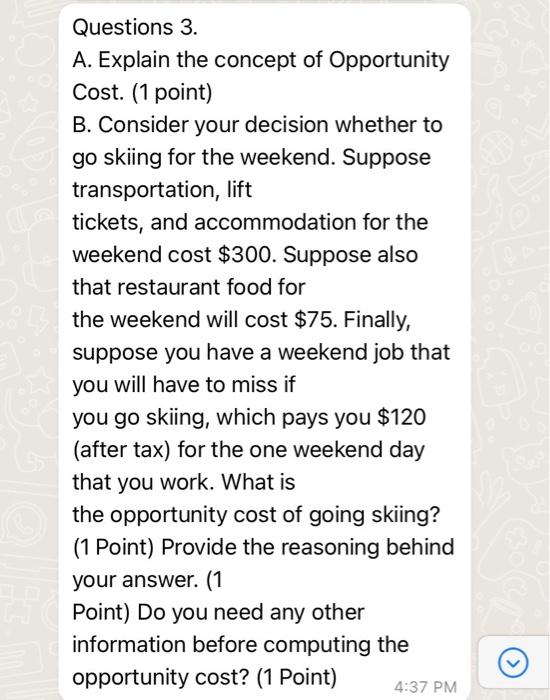 Questions 3.
A. Explain the concept of Opportunity Cost. (1 point)
B. Consider your decision whether to go skiing for the weekend. Suppose transportation, lift tickets, and accommodation for the weekend cost \$300. Suppose also that restaurant food for the weekend will cost \$75. Finally, suppose you have a weekend job that you will have to miss if you go skiing, which pays you \$120 (after tax) for the one weekend day that you work. What is the opportunity cost of going skiing? (1 Point) Provide the reasoning behind your answer. (1 Point) Do you need any other information before computing the opportunity cost? (1 Point)
4:37 PM